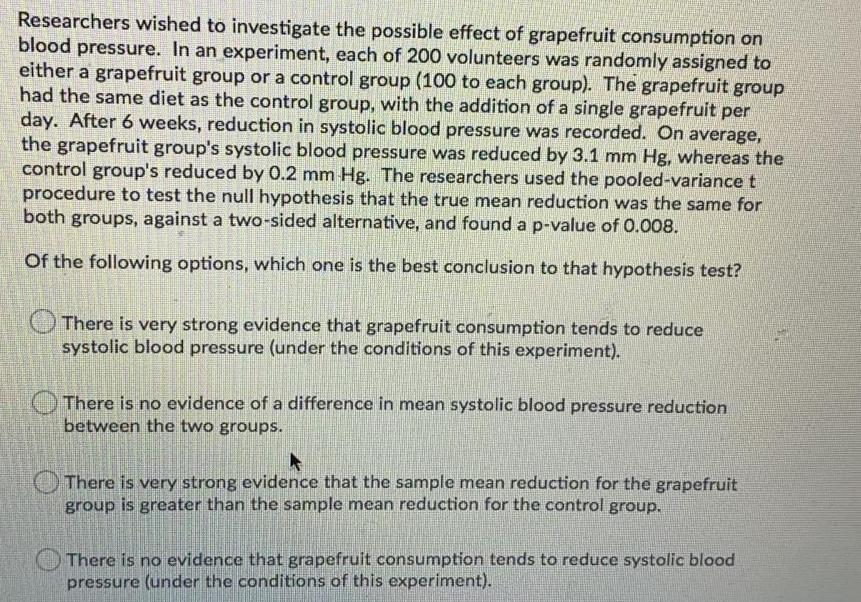 Researchers wished to investigate the possible effect of grapefruit consumption on blood pressure. In an experiment, each of 200 volunteers was randomly assigned to either a grapefruit group or a control group (100 to each group). The grapefruit group had the same diet as the control group, with the addition of a single grapefruit per day. After 6 weeks, reduction in systolic blood pressure was recorded. On average, the grapefruit group's systolic blood pressure was reduced by 3.1 mm Hg, whereas the control group's reduced by 0.2 mm Hg. The researchers used the pooled-variance t procedure to test the null hypothesis that the true mean reduction was the same for both groups, against a two-sided alternative, and found a p-value of 0.008.

Of the following options, which one is the best conclusion to that hypothesis test?

There is very strong evidence that grapefruit consumption tends to reduce systolic blood pressure (under the conditions of this experiment).

There is no evidence of a difference in mean systolic blood pressure reduction between the two groups.

There is very strong evidence that the sample mean reduction for the grapefruit group is greater than the sample mean reduction for the control group.

There is no evidence that grapefruit consumption tends to reduce systolic blood pressure (under the conditions of this experiment).